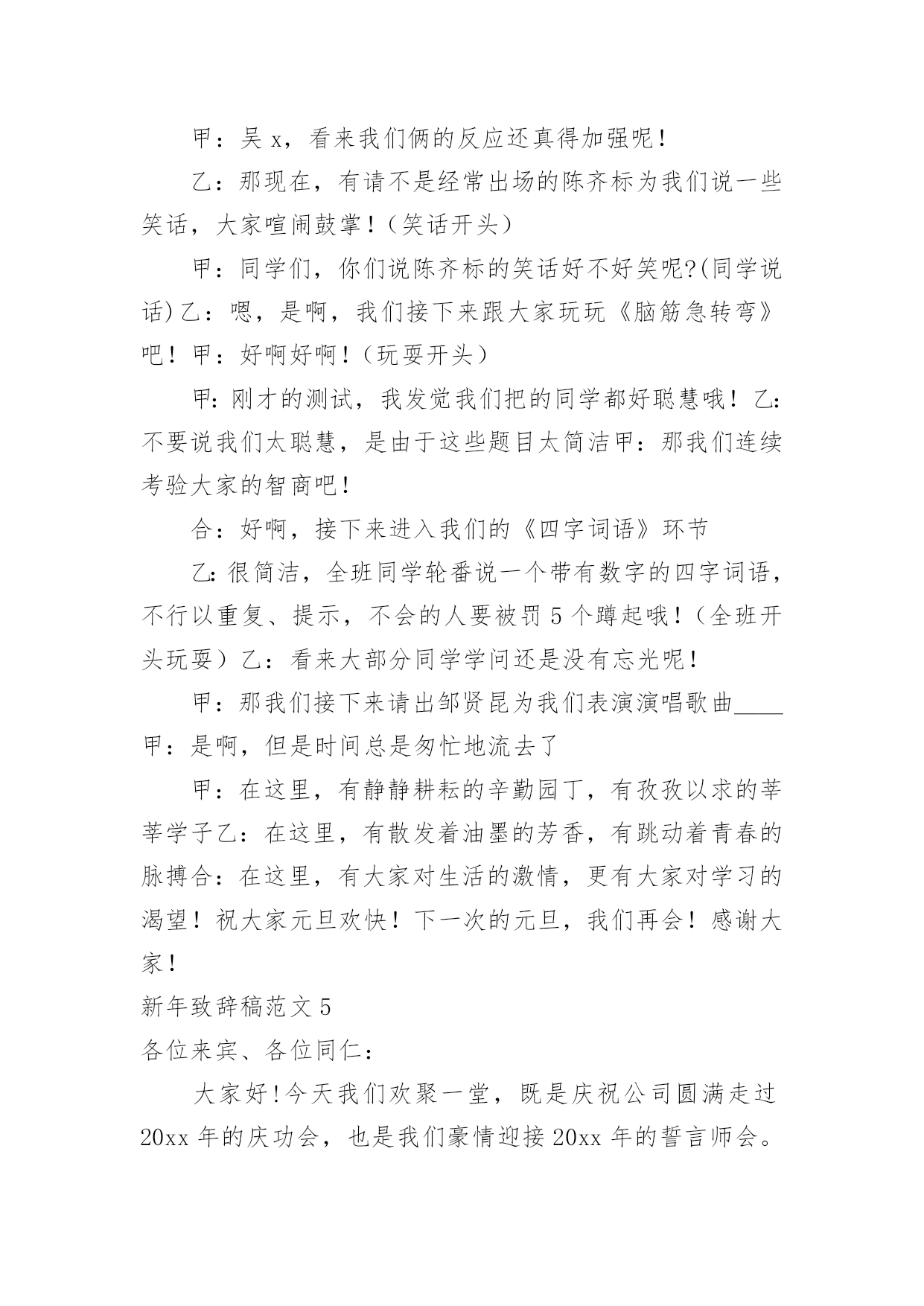 甲：吴 x，看来我们俩的反应还真得加强呢！

乙：那现在，有请不是经常出场的陈齐标为我们说一些笑话，大家喧闹鼓掌！（笑话开头）

甲：同学们，你们说陈齐标的笑话好不好笑呢?(同学说话)乙：嗯，是啊，我们接下来跟大家玩玩《脑筋急转弯》吧！甲：好啊好啊！（玩耍开头）

甲:刚才的测试，我发觉我们把的同学都好聪慧哦！乙:不要说我们太聪慧，是由于这些题目太简洁甲：那我们连续考验大家的智商吧！

合：好啊，接下来进入我们的《四字词语》环节

乙:很简洁，全班同学轮番说一个带有数字的四字词语，不行以重复、提示，不会的人要被罚 5 个蹲起哦！（全班开头玩耍）乙：看来大部分同学学问还是没有忘光呢！

甲：那我们接下来请出邹贤昆为我们表演演唱歌曲____甲：是啊，但是时间总是匆忙地流去了

甲：在这里，有静静耕耘的辛勤园丁，有孜孜以求的莘莘学子乙：在这里，有散发着油墨的芳香，有跳动着青春的脉搏合：在这里，有大家对生活的激情，更有大家对学习的渴望！祝大家元旦欢快！下一次的元旦，我们再会！感谢大家！

新年致辞稿范文 5

各位来宾、各位同仁：

大家好!今天我们欢聚一堂，既是庆祝公司圆满走过 20xx 年的庆功会，也是我们豪情迎接 20xx 年的誓言师会。